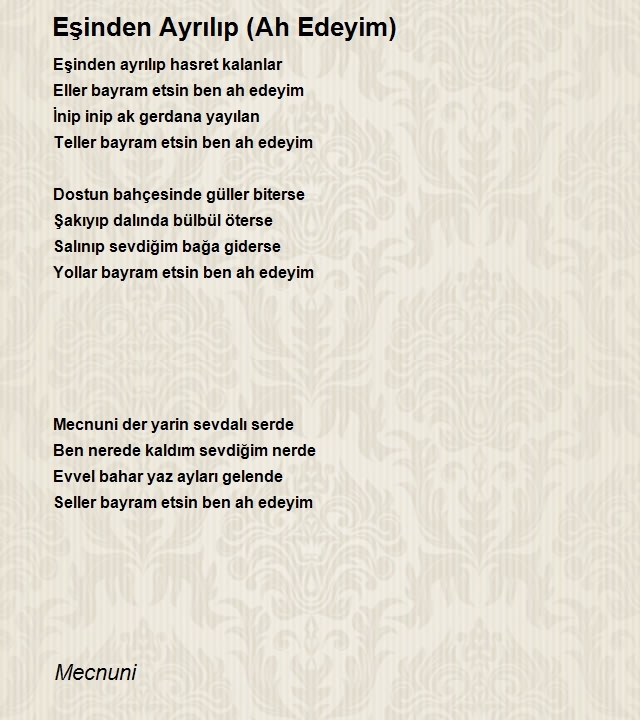 Eşinden Ayrılıp (Ah Edeyim)

Eşinden ayrılıp hasret kalanlar
Eller bayram etsin ben ah edeyim
İnip inip ak gerdana yayılan
Teller bayram etsin ben ah edeyim

Dostun bahçesinde güller biterse
Şakıyıp dalında bülbül öterse
Salınıp sevdiğim bağa giderse
Yollar bayram etsin ben ah edeyim

Mecnuni der yarin sevdalı serde
Ben nerede kaldım sevdiğim nerde
Evvel bahar yaz ayları gelende
Seller bayram etsin ben ah edeyim

Mecnuni